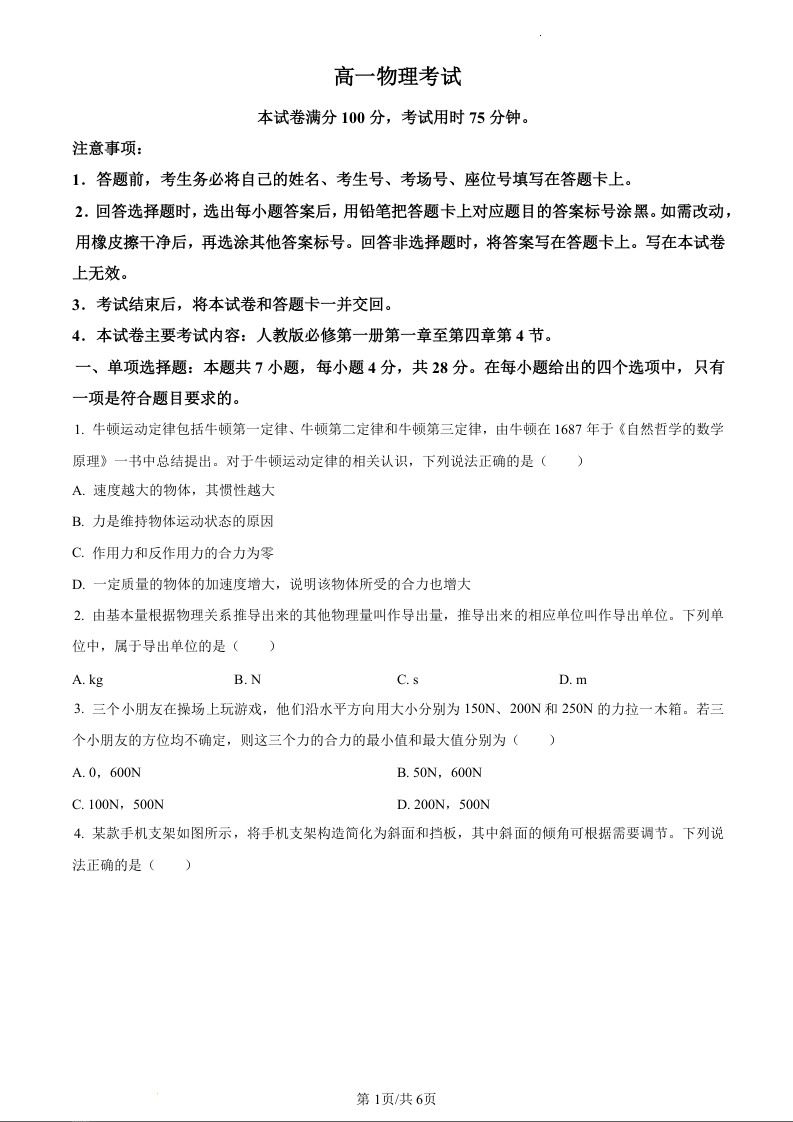 高一物理考试

本试卷满分 100 分，考试用时 75 分钟。

注意事项：

1．答题前，考生务必将自己的姓名、考生号、考场号、座位号填写在答题卡上。

2．回答选择题时，选出每小题答案后，用铅笔把答题卡上对应题目的答案标号涂黑。如需改动，用橡皮擦干净后，再选涂其他答案标号。回答非选择题时，将答案写在答题卡上。写在本试卷上无效。

3．考试结束后，将本试卷和答题卡一并交回。

4．本试卷主要考试内容：人教版必修第一册第一章至第四章第 4 节。

一、单项选择题：本题共 7 小题，每小题 4 分，共 28 分。在每小题给出的四个选项中，只有一项是符合题目要求的。

1. 牛顿运动定律包括牛顿第一定律、牛顿第二定律和牛顿第三定律，由牛顿在 1687 年于《自然哲学的数学原理》一书中总结提出。对于牛顿运动定律的相关认识，下列说法正确的是（　　）

A. 速度越大的物体，其惯性越大

B. 力是维持物体运动状态的原因

C. 作用力和反作用力的合力为零

D. 一定质量的物体的加速度增大，说明该物体所受的合力也增大

2. 由基本量根据物理关系推导出来的其他物理量叫作导出量，推导出来的相应单位叫作导出单位。下列单位中，属于导出单位的是（　　）

A. kg　　B. N　　C. s　　D. m

3. 三个小朋友在操场上玩游戏，他们沿水平方向用大小分别为 150N、200N 和 250N 的力拉一木箱。若三个小朋友的方位均不确定，则这三个力的合力的最小值和最大值分别为（　　）

A. 0，600N　　B. 50N，600N

C. 100N，500N　　D. 200N，500N

4. 某款手机支架如图所示，将手机支架构造简化为斜面和挡板，其中斜面的倾角可根据需要调节。下列说法正确的是（　　）

第 1页/共 6页